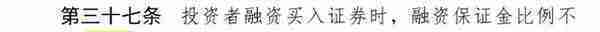 第三十七条　投资者融资买入证券时，融资保证金比例不